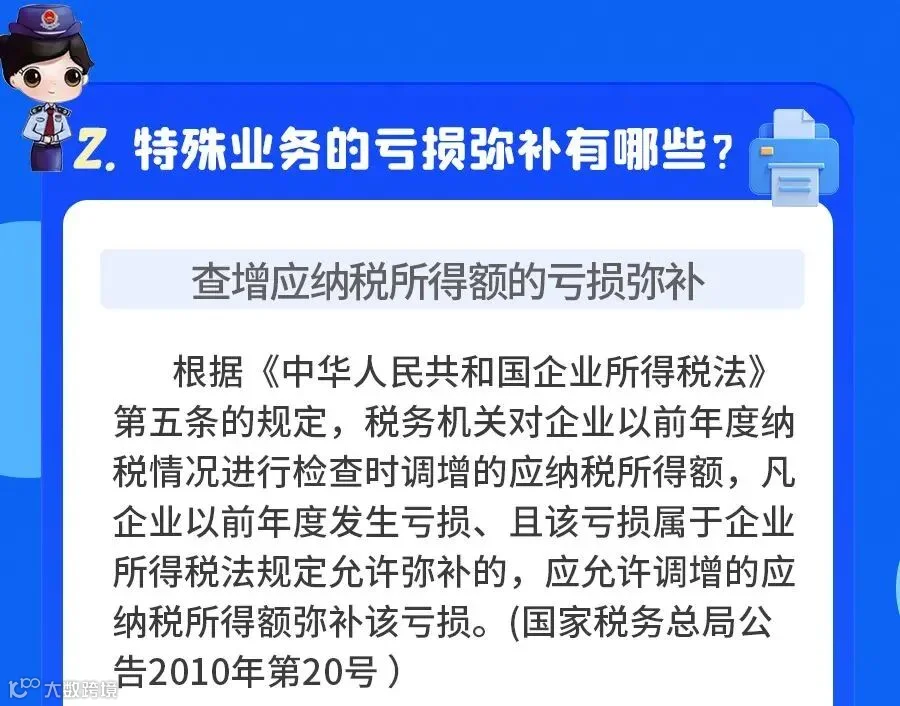 2.特殊业务的亏损弥补有哪些？

查增应纳税所得额的亏损弥补

根据《中华人民共和国企业所得税法》第五条的规定，税务机关对企业以前年度纳税情况进行检查时调增的应纳税所得额，凡企业以前年度发生亏损、且该亏损属于企业所得税法规定允许弥补的，应允许调增的应纳税所得额弥补该亏损。(国家税务总局公告2010年第20号）

大数跨境